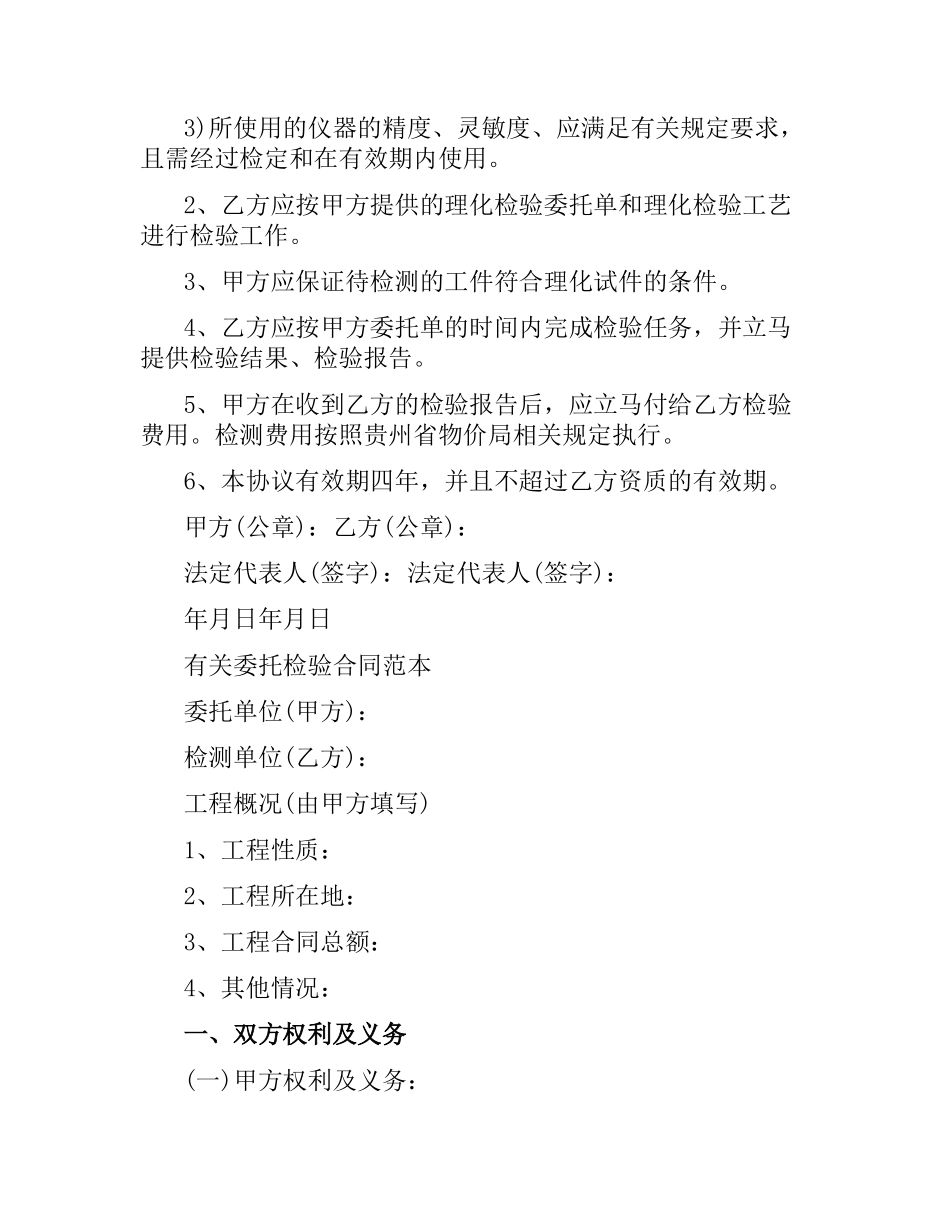 3)所使用的仪器的精度、灵敏度、应满足有关规定要求，且需经过检定和在有效期内使用。

2、乙方应按甲方提供的理化检验委托单和理化检验工艺进行检验工作。

3、甲方应保证待检测的工件符合理化试件的条件。

4、乙方应按甲方委托单的时间内完成检验任务，并立马提供检验结果、检验报告。

5、甲方在收到乙方的检验报告后，应立马付给乙方检验费用。检测费用按照贵州省物价局相关规定执行。

6、本协议有效期四年，并且不超过乙方资质的有效期。

甲方(公章)：乙方(公章)：

法定代表人(签字)：法定代表人(签字)：

年月日年月日

有关委托检验合同范本

委托单位(甲方)：

检测单位(乙方)：

工程概况(由甲方填写)

1、工程性质：

2、工程所在地：

3、工程合同总额：

4、其他情况：

一、双方权利及义务

(一)甲方权利及义务：